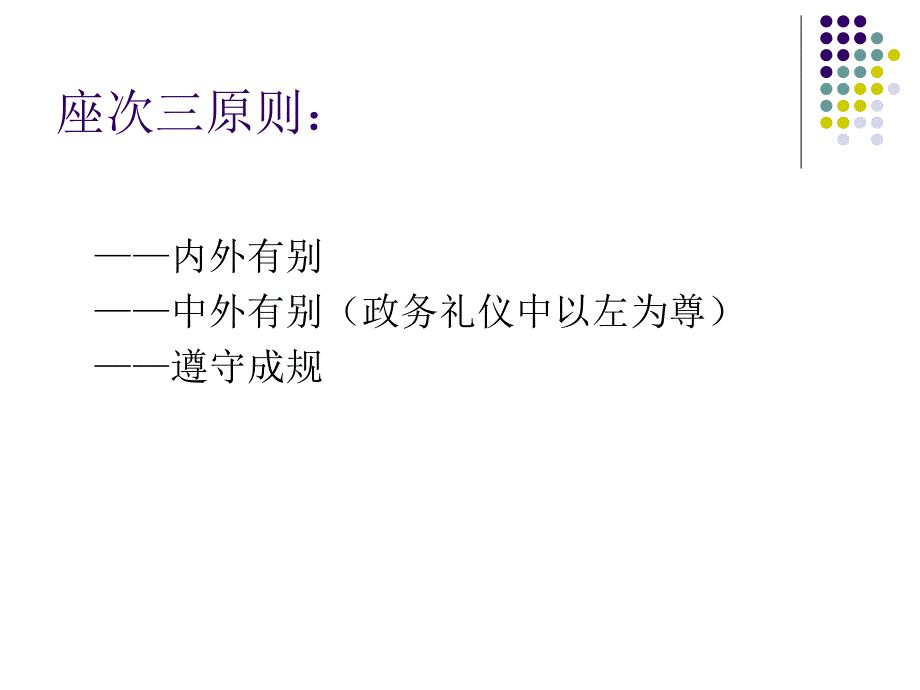 座次三原则：

——内外有别
——中外有别（政务礼仪中以左为尊）
——遵守成规